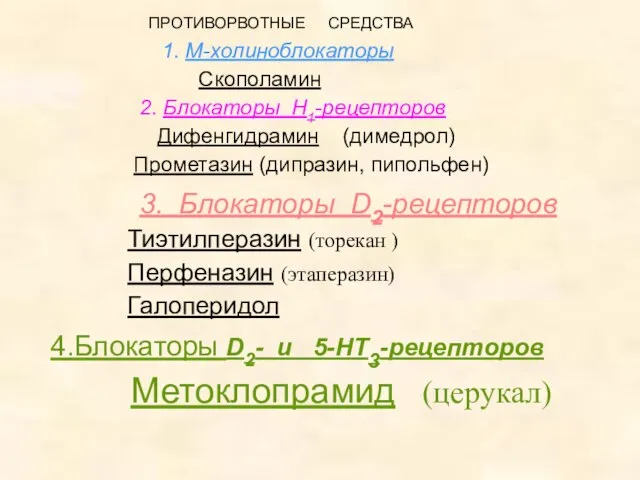 ПРОТИВОРВОТНЫЕ СРЕДСТВА

1. М-холиноблокаторы

Скополамин

2. Блокаторы $H_1$-рецепторов

Дифенгидрамин (димедрол)

Прометазин (дипразин, пипольфен)

3. Блокаторы $D_2$-рецепторов

Тиэтилперазин (торекан )

Перфеназин (этаперазин)

Галоперидол

4.Блокаторы $D_2$- и 5-$HT_3$-рецепторов

Метоклопрамид (церукал)